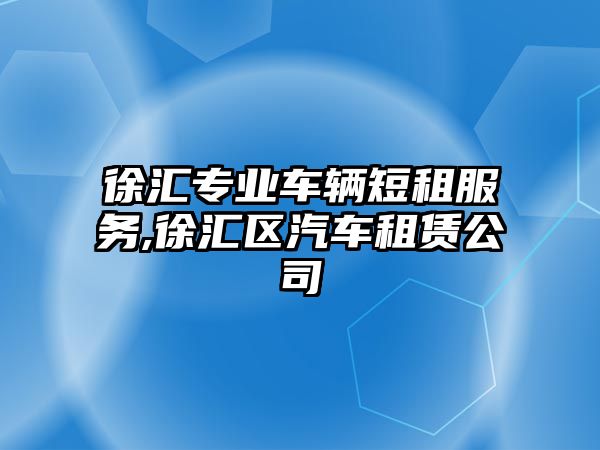 徐汇专业车辆短租服务,徐汇区汽车租赁公司